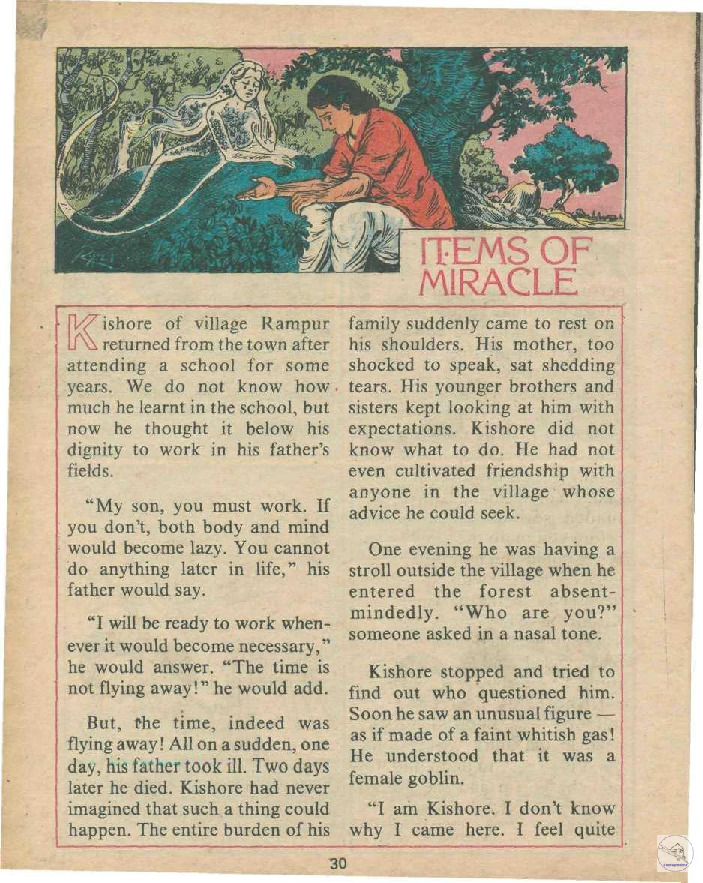 ITEMS OF MIRACLE

Kishore of village Rampur returned from the town after attending a school for some years. We do not know how much he learnt in the school, but now he thought it below his dignity to work in his father's fields.

"My son, you must work. If you don't, both body and mind would become lazy. You cannot do anything later in life," his father would say.

"I will be ready to work whenever it would become necessary," he would answer. "The time is not flying away!" he would add.

But, the time, indeed was flying away! All on a sudden, one day, his father took ill. Two days later he died. Kishore had never imagined that such a thing could happen. The entire burden of his family suddenly came to rest on his shoulders. His mother, too shocked to speak, sat shedding tears. His younger brothers and sisters kept looking at him with expectations. Kishore did not know what to do. He had not even cultivated friendship with anyone in the village whose advice he could seek.

One evening he was having a stroll outside the village when he entered the forest absentmindedly. "Who are you?" someone asked in a nasal tone.

Kishore stopped and tried to find out who questioned him. Soon he saw an unusual figure — as if made of a faint whitish gas! He understood that it was a female goblin.

"I am Kishore. I don't know why I came here. I feel quite

30